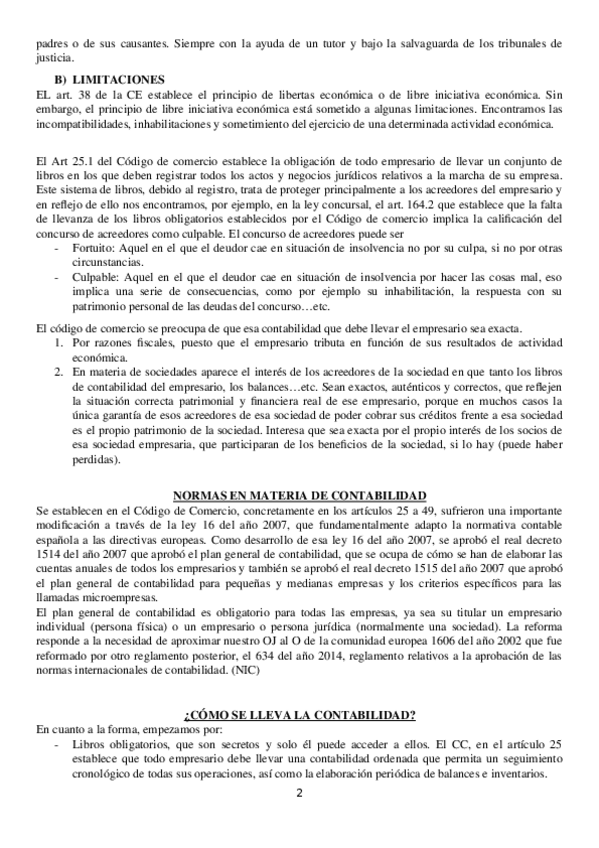 padres o de sus causantes. Siempre con la ayuda de un tutor y bajo la salvaguarda de los tribunales de justicia.

B) LIMITACIONES

EL art. 38 de la CE establece el principio de libertas económica o de libre iniciativa económica. Sin embargo, el principio de libre iniciativa económica está sometido a algunas limitaciones. Encontramos las incompatibilidades, inhabilitaciones y sometimiento del ejercicio de una determinada actividad económica.

El Art 25.1 del Código de comercio establece la obligación de todo empresario de llevar un conjunto de libros en los que deben registrar todos los actos y negocios jurídicos relativos a la marcha de su empresa. Este sistema de libros, debido al registro, trata de proteger principalmente a los acreedores del empresario y en reflejo de ello nos encontramos, por ejemplo, en la ley concursal, el art. 164.2 que establece que la falta de llevanza de los libros obligatorios establecidos por el Código de comercio implica la calificación del concurso de acreedores como culpable. El concurso de acreedores puede ser

- Fortuito: Aquel en el que el deudor cae en situación de insolvencia no por su culpa, si no por otras circunstancias.
- Culpable: Aquel en el que el deudor cae en situación de insolvencia por hacer las cosas mal, eso implica una serie de consecuencias, como por ejemplo su inhabilitación, la respuesta con su patrimonio personal de las deudas del concurso…etc.

El código de comercio se preocupa de que esa contabilidad que debe llevar el empresario sea exacta.

1. Por razones fiscales, puesto que el empresario tributa en función de sus resultados de actividad económica.
2. En materia de sociedades aparece el interés de los acreedores de la sociedad en que tanto los libros de contabilidad del empresario, los balances…etc. Sean exactos, auténticos y correctos, que reflejen la situación correcta patrimonial y financiera real de ese empresario, porque en muchos casos la única garantía de esos acreedores de esa sociedad de poder cobrar sus créditos frente a esa sociedad es el propio patrimonio de la sociedad. Interesa que sea exacta por el propio interés de los socios de esa sociedad empresaria, que participaran de los beneficios de la sociedad, si lo hay (puede haber perdidas).

NORMAS EN MATERIA DE CONTABILIDAD

Se establecen en el Código de Comercio, concretamente en los artículos 25 a 49, sufrieron una importante modificación a través de la ley 16 del año 2007, que fundamentalmente adapto la normativa contable española a las directivas europeas. Como desarrollo de esa ley 16 del año 2007, se aprobó el real decreto 1514 del año 2007 que aprobó el plan general de contabilidad, que se ocupa de cómo se han de elaborar las cuentas anuales de todos los empresarios y también se aprobó el real decreto 1515 del año 2007 que aprobó el plan general de contabilidad para pequeñas y medianas empresas y los criterios específicos para las llamadas microempresas.
El plan general de contabilidad es obligatorio para todas las empresas, ya sea su titular un empresario individual (persona física) o un empresario o persona jurídica (normalmente una sociedad). La reforma responde a la necesidad de aproximar nuestro OJ al O de la comunidad europea 1606 del año 2002 que fue reformado por otro reglamento posterior, el 634 del año 2014, reglamento relativos a la aprobación de las normas internacionales de contabilidad. (NIC)

¿CÓMO SE LLEVA LA CONTABILIDAD?

En cuanto a la forma, empezamos por:

- Libros obligatorios, que son secretos y solo él puede acceder a ellos. El CC, en el artículo 25 establece que todo empresario debe llevar una contabilidad ordenada que permita un seguimiento cronológico de todas sus operaciones, así como la elaboración periódica de balances e inventarios.

2